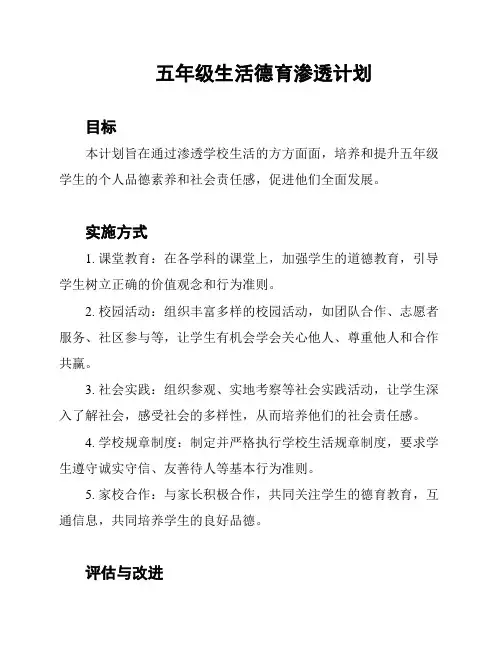 五年级生活德育渗透计划

目标

本计划旨在通过渗透学校生活的方方面面，培养和提升五年级学生的个人品德素养和社会责任感，促进他们全面发展。

实施方式

1. 课堂教育：在各学科的课堂上，加强学生的道德教育，引导学生树立正确的价值观念和行为准则。

2. 校园活动：组织丰富多样的校园活动，如团队合作、志愿者服务、社区参与等，让学生有机会学会关心他人、尊重他人和合作共赢。

3. 社会实践：组织参观、实地考察等社会实践活动，让学生深入了解社会，感受社会的多样性，从而培养他们的社会责任感。

4. 学校规章制度：制定并严格执行学校生活规章制度，要求学生遵守诚实守信、友善待人等基本行为准则。

5. 家校合作：与家长积极合作，共同关注学生的德育教育，互通信息，共同培养学生的良好品德。

评估与改进